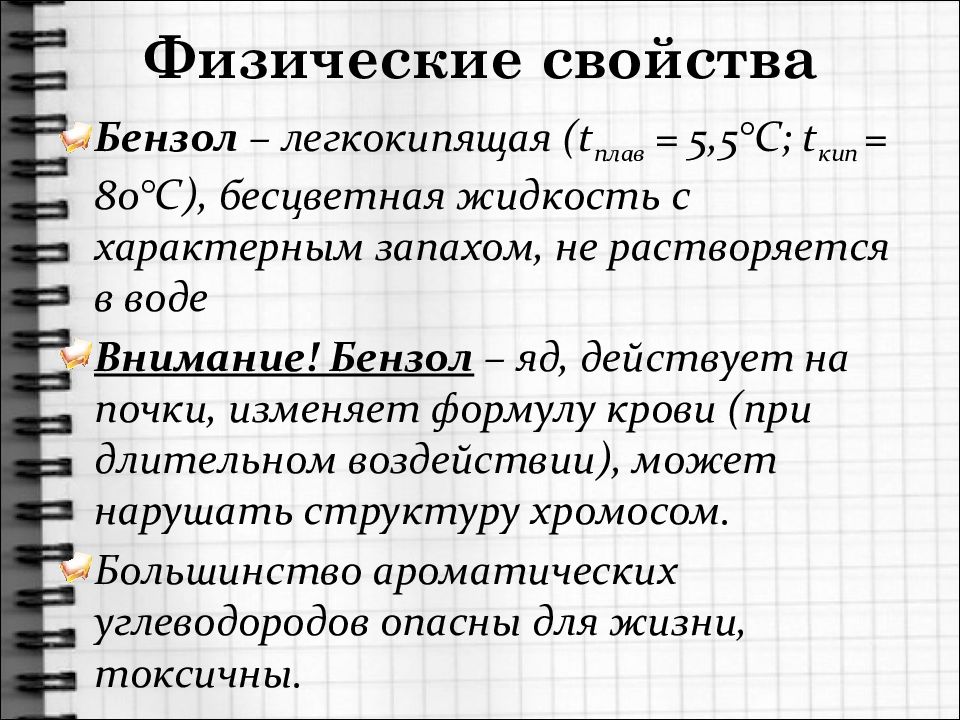 Физические свойства

Бензол – легкокипящая ($t_{плав}$ = 5,5°C; $t_{кип}$ = 80°C), бесцветная жидкость с характерным запахом, не растворяется в воде

Внимание! Бензол – яд, действует на почки, изменяет формулу крови (при длительном воздействии), может нарушать структуру хромосом.

Большинство ароматических углеводородов опасны для жизни, токсичны.